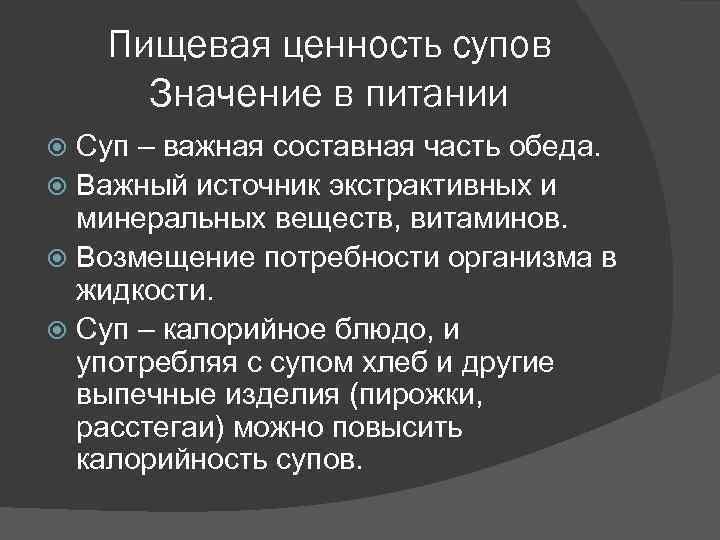 Пищевая ценность супов
Значение в питании

Суп – важная составная часть обеда.

Важный источник экстрактивных и минеральных веществ, витаминов.

Возмещение потребности организма в жидкости.

Суп – калорийное блюдо, и употребляя с супом хлеб и другие выпечные изделия (пирожки, расстегаи) можно повысить калорийность супов.